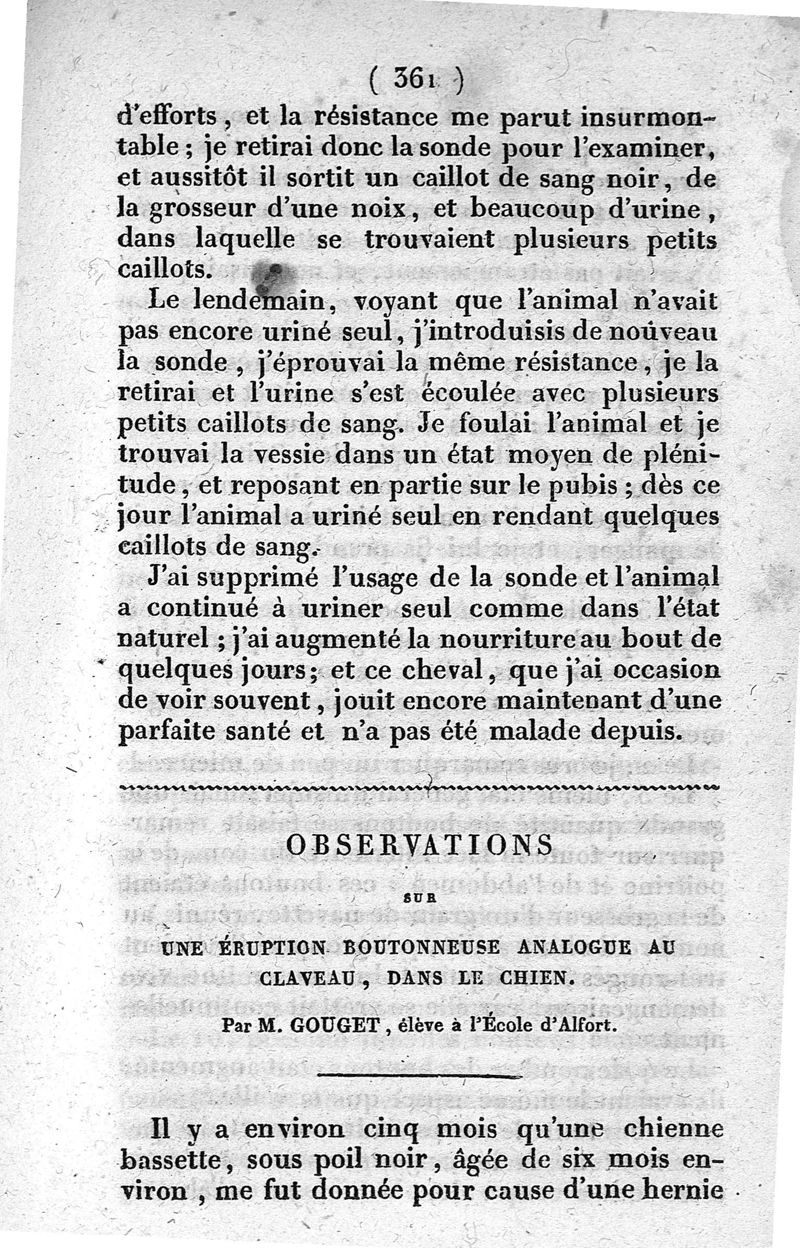 ( 361 )

d'efforts, et la résistance me parut insurmontable; je retirai donc la sonde pour l'examiner, et aussitôt il sortit un caillot de sang noir, de la grosseur d'une noix, et beaucoup d'urine, dans laquelle se trouvaient plusieurs petits caillots.

Le lendemain, voyant que l'animal n'avait pas encore uriné seul, j'introduisis de nouveau la sonde, j'éprouvai la même résistance, je la retirai et l'urine s'est écoulée avec plusieurs petits caillots de sang. Je foulai l'animal et je trouvai la vessie dans un état moyen de plénitude, et reposant en partie sur le pubis; dès ce jour l'animal a uriné seul en rendant quelques caillots de sang.

J'ai supprimé l'usage de la sonde et l'animal a continué à uriner seul comme dans l'état naturel; j'ai augmenté la nourriture au bout de quelques jours; et ce cheval, que j'ai occasion de voir souvent, jouit encore maintenant d'une parfaite santé et n'a pas été malade depuis.

OBSERVATIONS
SUR
UNE ÉRUPTION BOUTONNEUSE ANALOGUE AU CLAVEAU, DANS LE CHIEN.

Par M. GOUGET, élève à l'École d'Alfort.

Il y a environ cinq mois qu'une chienne bassette, sous poil noir, âgée de six mois environ, me fut donnée pour cause d'une hernie